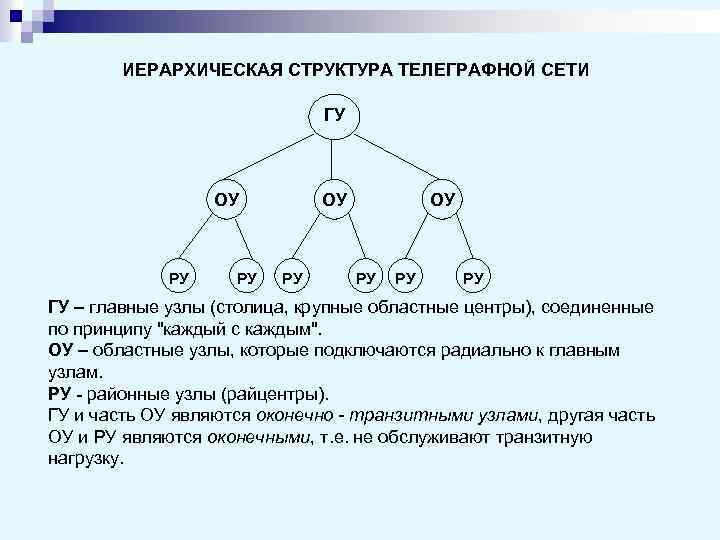 ИЕРАРХИЧЕСКАЯ СТРУКТУРА ТЕЛЕГРАФНОЙ СЕТИ

ГУ

ОУ ОУ ОУ

РУ РУ РУ РУ РУ РУ

ГУ – главные узлы (столица, крупные областные центры), соединенные по принципу "каждый с каждым".
ОУ – областные узлы, которые подключаются радиально к главным узлам.
РУ - районные узлы (райцентры).
ГУ и часть ОУ являются оконечно - транзитными узлами, другая часть ОУ и РУ являются оконечными, т.е. не обслуживают транзитную нагрузку.